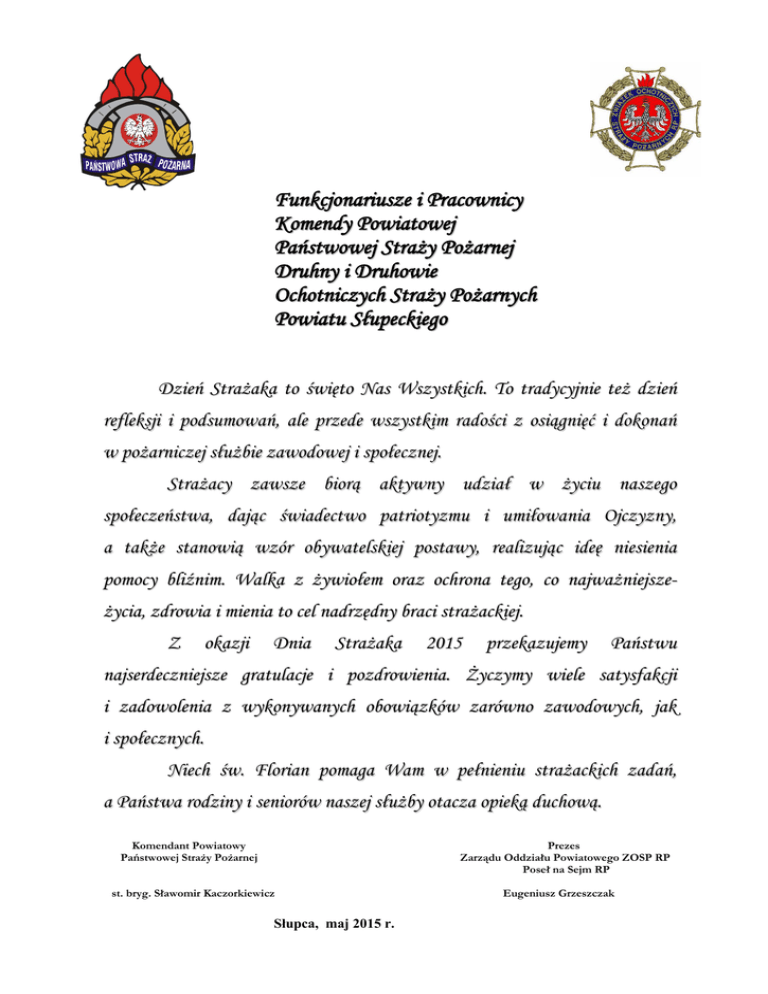 PAŃSTWOWA STRAŻ POŻARNA

ZWIĄZEK OCHOTNICZYCH STRAŻY POŻARNYCH RP

Funkcjonariusze i Pracownicy
Komendy Powiatowej
Państwowej Straży Pożarnej
Druhny i Druhowie
Ochotniczych Straży Pożarnych
Powiatu Słupeckiego

Dzień Strażaka to święto Nas Wszystkich. To tradycyjnie też dzień refleksji i podsumowań, ale przede wszystkim radości z osiągnięć i dokonań w pożarniczej służbie zawodowej i społecznej.

Strażacy zawsze biorą aktywny udział w życiu naszego społeczeństwa, dając świadectwo patriotyzmu i umiłowania Ojczyzny, a także stanowią wzór obywatelskiej postawy, realizując ideę niesienia pomocy bliźnim. Walka z żywiołem oraz ochrona tego, co najważniejsze-życia, zdrowia i mienia to cel nadrzędny braci strażackiej.

Z okazji Dnia Strażaka 2015 przekazujemy Państwu najserdeczniejsze gratulacje i pozdrowienia. Życzymy wiele satysfakcji i zadowolenia z wykonywanych obowiązków zarówno zawodowych, jak i społecznych.

Niech św. Florian pomaga Wam w pełnieniu strażackich zadań, a Państwa rodziny i seniorów naszej służby otacza opieką duchową.

Komendant Powiatowy
Państwowej Straży Pożarnej

st. bryg. Sławomir Kaczorkiewicz

Prezes
Zarządu Oddziału Powiatowego ZOSP RP
Poseł na Sejm RP

Eugeniusz Grzeszczak

Słupca, maj 2015 r.